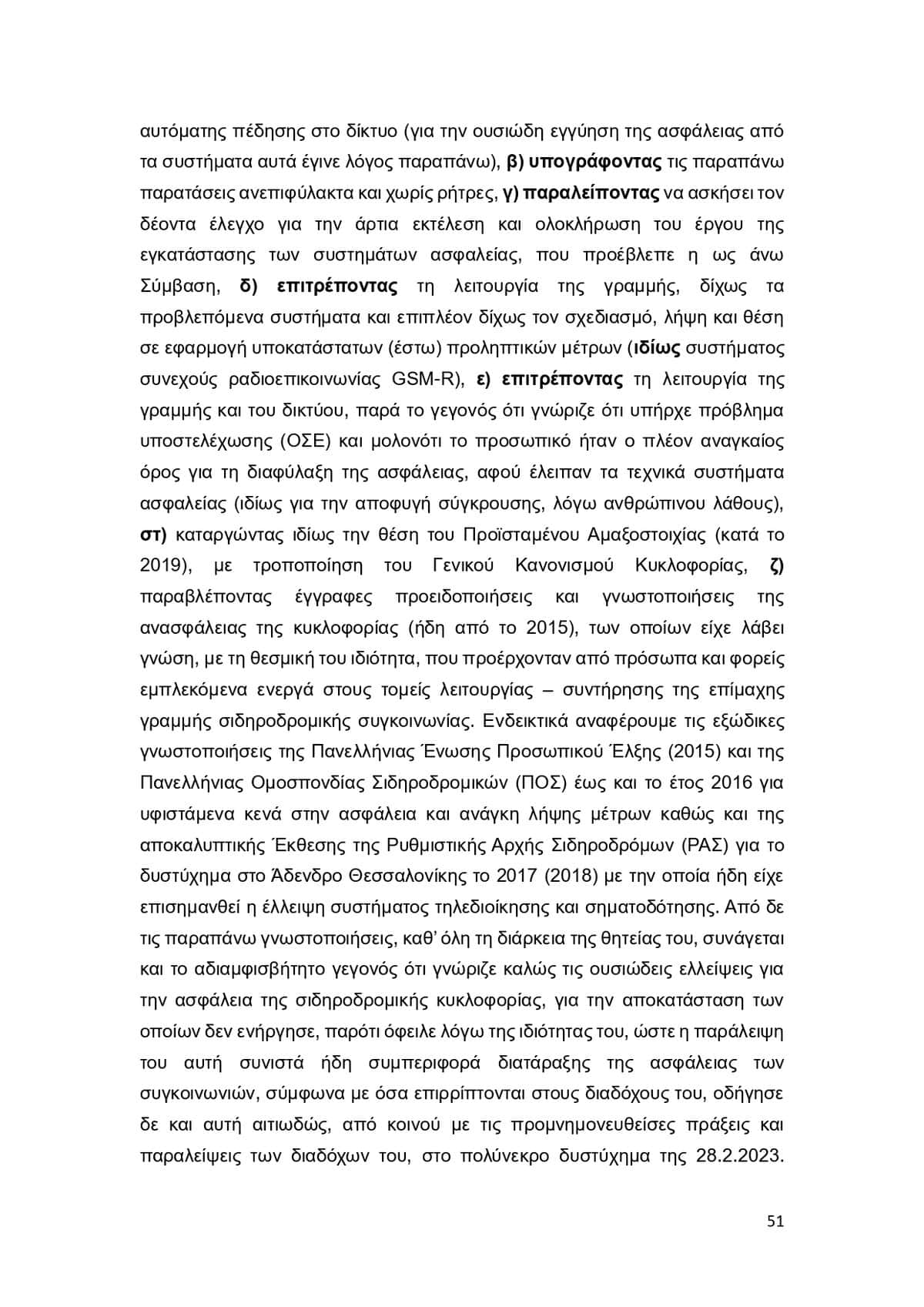 αυτόματης πέδησης στο δίκτυο (για την ουσιώδη εγγύηση της ασφάλειας από τα συστήματα αυτά έγινε λόγος παραπάνω), β) υπογράφοντας τις παραπάνω παρατάσεις ανεπιφύλακτα και χωρίς ρήτρες, γ) παραλείποντας να ασκήσει τον δέοντα έλεγχο για την άρτια εκτέλεση και ολοκλήρωση του έργου της εγκατάστασης των συστημάτων ασφαλείας, που προέβλεπε η ως άνω Σύμβαση, δ) επιτρέποντας τη λειτουργία της γραμμής, δίχως τα προβλεπόμενα συστήματα και επιπλέον δίχως τον σχεδιασμό, λήψη και θέση σε εφαρμογή υποκατάστατων (έστω) προληπτικών μέτρων (ιδίως συστήματος συνεχούς ραδιοεπικοινωνίας GSM-R), ε) επιτρέποντας τη λειτουργία της γραμμής και του δικτύου, παρά το γεγονός ότι γνώριζε ότι υπήρχε πρόβλημα υποστελέχωσης (ΟΣΕ) και μολονότι το προσωπικό ήταν ο πλέον αναγκαίος όρος για τη διαφύλαξη της ασφάλειας, αφού έλειπαν τα τεχνικά συστήματα ασφαλείας (ιδίως για την αποφυγή σύγκρουσης, λόγω ανθρώπινου λάθους), στ) καταργώντας ιδίως την θέση του Προϊσταμένου Αμαξοστοιχίας (κατά το 2019), με τροποποίηση του Γενικού Κανονισμού Κυκλοφορίας, ζ) παραβλέποντας έγγραφες προειδοποιήσεις και γνωστοποιήσεις της ανασφάλειας της κυκλοφορίας (ήδη από το 2015), των οποίων είχε λάβει γνώση, με τη θεσμική του ιδιότητα, που προέρχονταν από πρόσωπα και φορείς εμπλεκόμενα ενεργά στους τομείς λειτουργίας – συντήρησης της επίμαχης γραμμής σιδηροδρομικής συγκοινωνίας. Ενδεικτικά αναφέρουμε τις εξώδικες γνωστοποιήσεις της Πανελλήνιας Ένωσης Προσωπικού Έλξης (2015) και της Πανελλήνιας Ομοσπονδίας Σιδηροδρομικών (ΠΟΣ) έως και το έτος 2016 για υφιστάμενα κενά στην ασφάλεια και ανάγκη λήψης μέτρων καθώς και της αποκαλυπτικής Έκθεσης της Ρυθμιστικής Αρχής Σιδηροδρόμων (ΡΑΣ) για το δυστύχημα στο Άδενδρο Θεσσαλονίκης το 2017 (2018) με την οποία ήδη είχε επισημανθεί η έλλειψη συστήματος τηλεδιοίκησης και σηματοδότησης. Από δε τις παραπάνω γνωστοποιήσεις, καθ' όλη τη διάρκεια της θητείας του, συνάγεται και το αδιαμφισβήτητο γεγονός ότι γνώριζε καλώς τις ουσιώδεις ελλείψεις για την ασφάλεια της σιδηροδρομικής κυκλοφορίας, για την αποκατάσταση των οποίων δεν ενήργησε, παρότι όφειλε λόγω της ιδιότητας του, ώστε η παράλειψη του αυτή συνιστά ήδη συμπεριφορά διατάραξης της ασφάλειας των συγκοινωνιών, σύμφωνα με όσα επιρρίπτονται στους διαδόχους του, οδήγησε δε και αυτή αιτιωδώς, από κοινού με τις προμνημονευθείσες πράξεις και παραλείψεις των διαδόχων του, στο πολύνεκρο δυστύχημα της 28.2.2023.

51